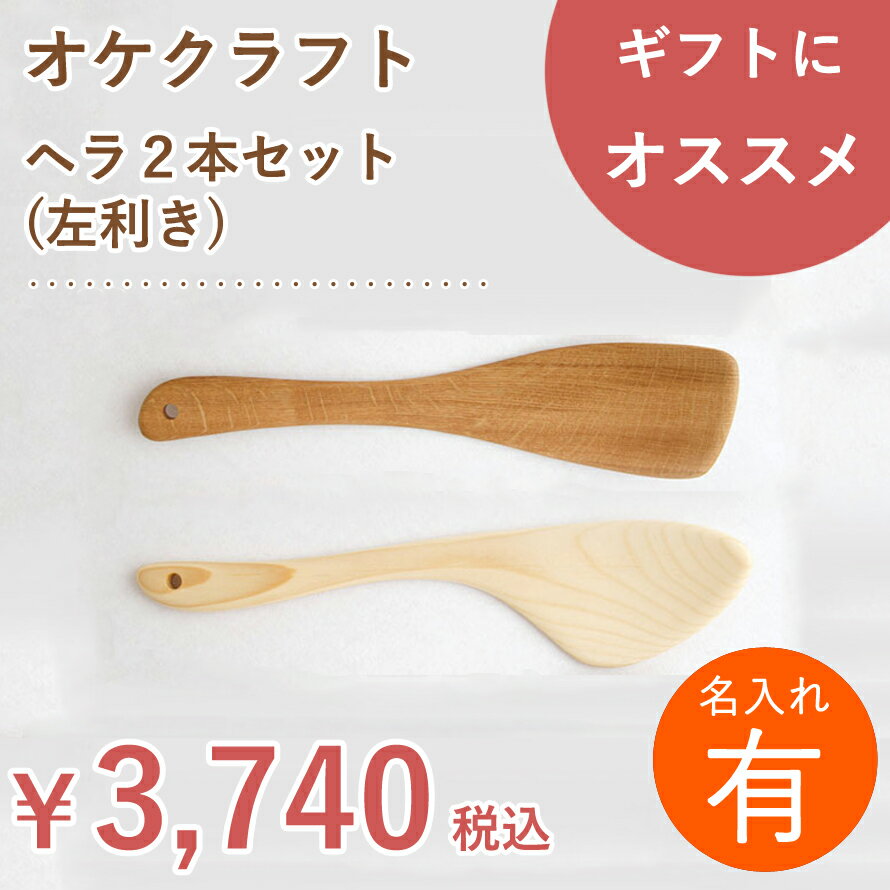 オケクラフト

ヘラ２本セット
(左利き)

ギフトに
オススメ

名入れ
有

￥3,740 税込